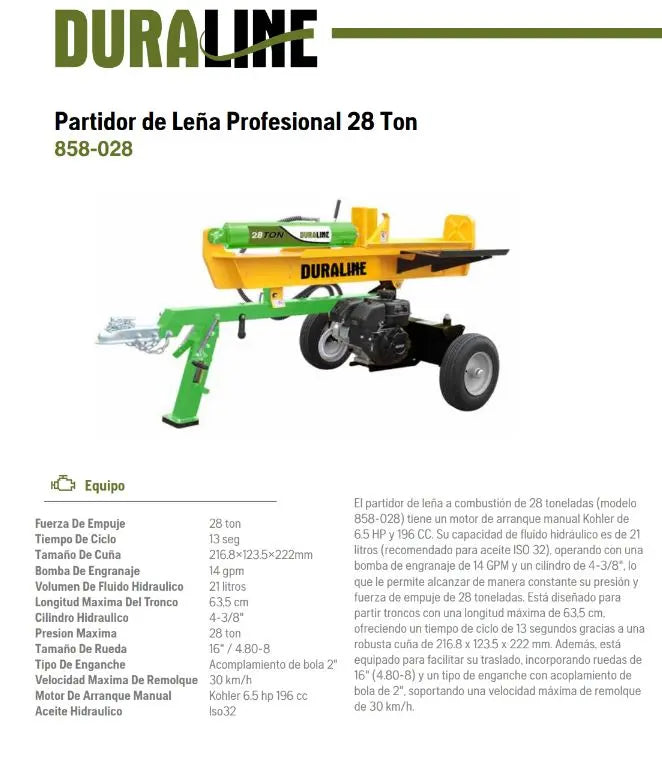 DURALINE

Partidor de Leña Profesional 28 Ton
858-028

28 TON DURALINE

DURALINE

Equipo

| | |
|---|---|
| Fuerza De Empuje | 28 ton |
| Tiempo De Ciclo | 13 seg |
| Tamaño De Cuña | 216.8×123.5×222mm |
| Bomba De Engranaje | 14 gpm |
| Volumen De Fluido Hidraulico | 21 litros |
| Longitud Maxima Del Tronco | 63,5 cm |
| Cilindro Hidraulico | 4-3/8" |
| Presion Maxima | 28 ton |
| Tamaño De Rueda | 16" / 4.80-8 |
| Tipo De Enganche | Acomplamiento de bola 2" |
| Velocidad Maxima De Remolque | 30 km/h |
| Motor De Arranque Manual | Kohler 6.5 hp 196 cc |
| Aceite Hidraulico | Iso32 |

El partidor de leña a combustión de 28 toneladas (modelo 858-028) tiene un motor de arranque manual Kohler de 6.5 HP y 196 CC. Su capacidad de fluido hidráulico es de 21 litros (recomendado para aceite ISO 32), operando con una bomba de engranaje de 14 GPM y un cilindro de 4-3/8", lo que le permite alcanzar de manera constante su presión y fuerza de empuje de 28 toneladas. Está diseñado para partir troncos con una longitud máxima de 63,5 cm, ofreciendo un tiempo de ciclo de 13 segundos gracias a una robusta cuña de 216.8 x 123.5 x 222 mm. Además, está equipado para facilitar su traslado, incorporando ruedas de 16" (4.80-8) y un tipo de enganche con acoplamiento de bola de 2", soportando una velocidad máxima de remolque de 30 km/h.